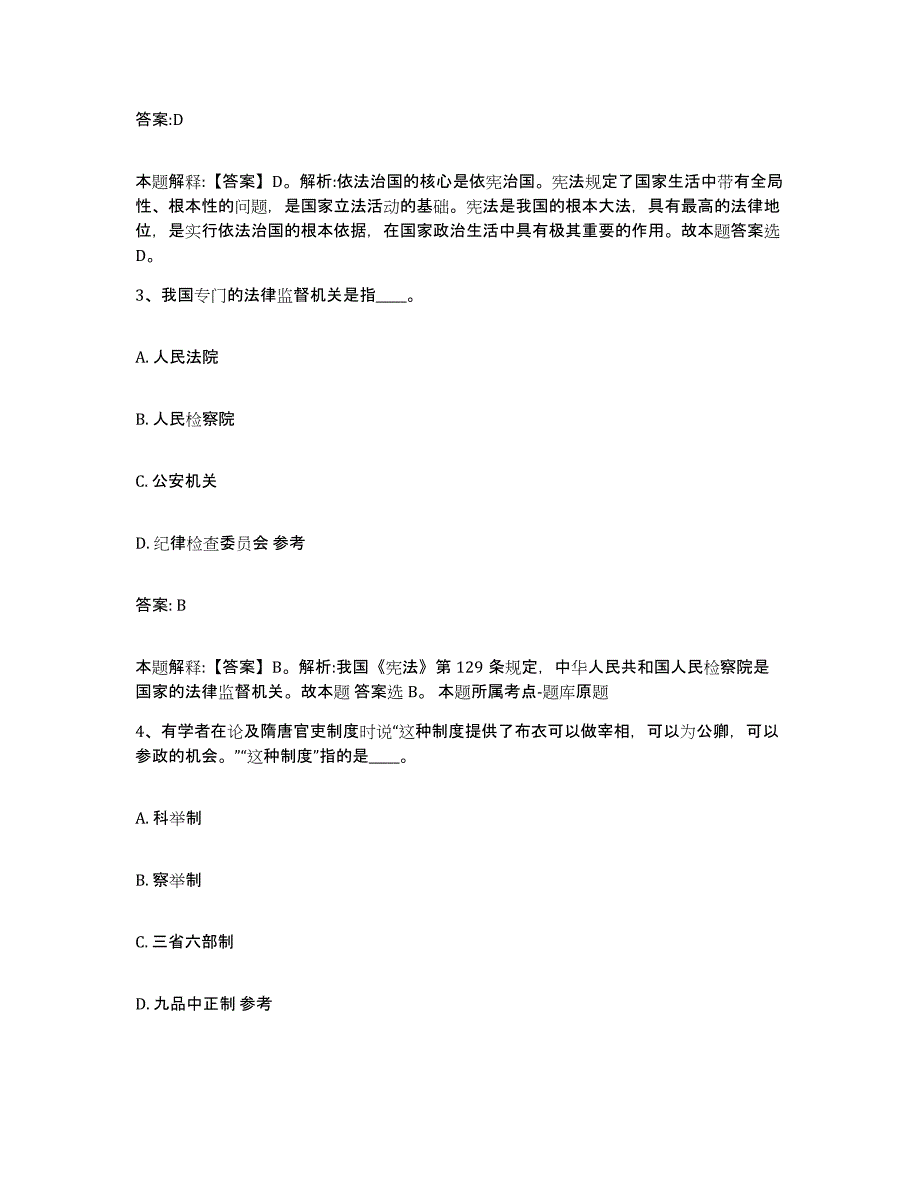 答案:D

本题解释:【答案】D。解析:依法治国的核心是依宪治国。宪法规定了国家生活中带有全局性、根本性的问题，是国家立法活动的基础。宪法是我国的根本大法，具有最高的法律地位，是实行依法治国的根本依据，在国家政治生活中具有极其重要的作用。故本题答案选D。

3、我国专门的法律监督机关是指____。

A. 人民法院

B. 人民检察院

C. 公安机关

D. 纪律检查委员会 参考

答案: B

本题解释:【答案】B。解析:我国《宪法》第 129 条规定，中华人民共和国人民检察院是国家的法律监督机关。故本题 答案选 B。 本题所属考点-题库原题

4、有学者在论及隋唐官吏制度时说“这种制度提供了布衣可以做宰相，可以为公卿，可以参政的机会。”“这种制度”指的是____。

A. 科举制

B. 察举制

C. 三省六部制

D. 九品中正制 参考